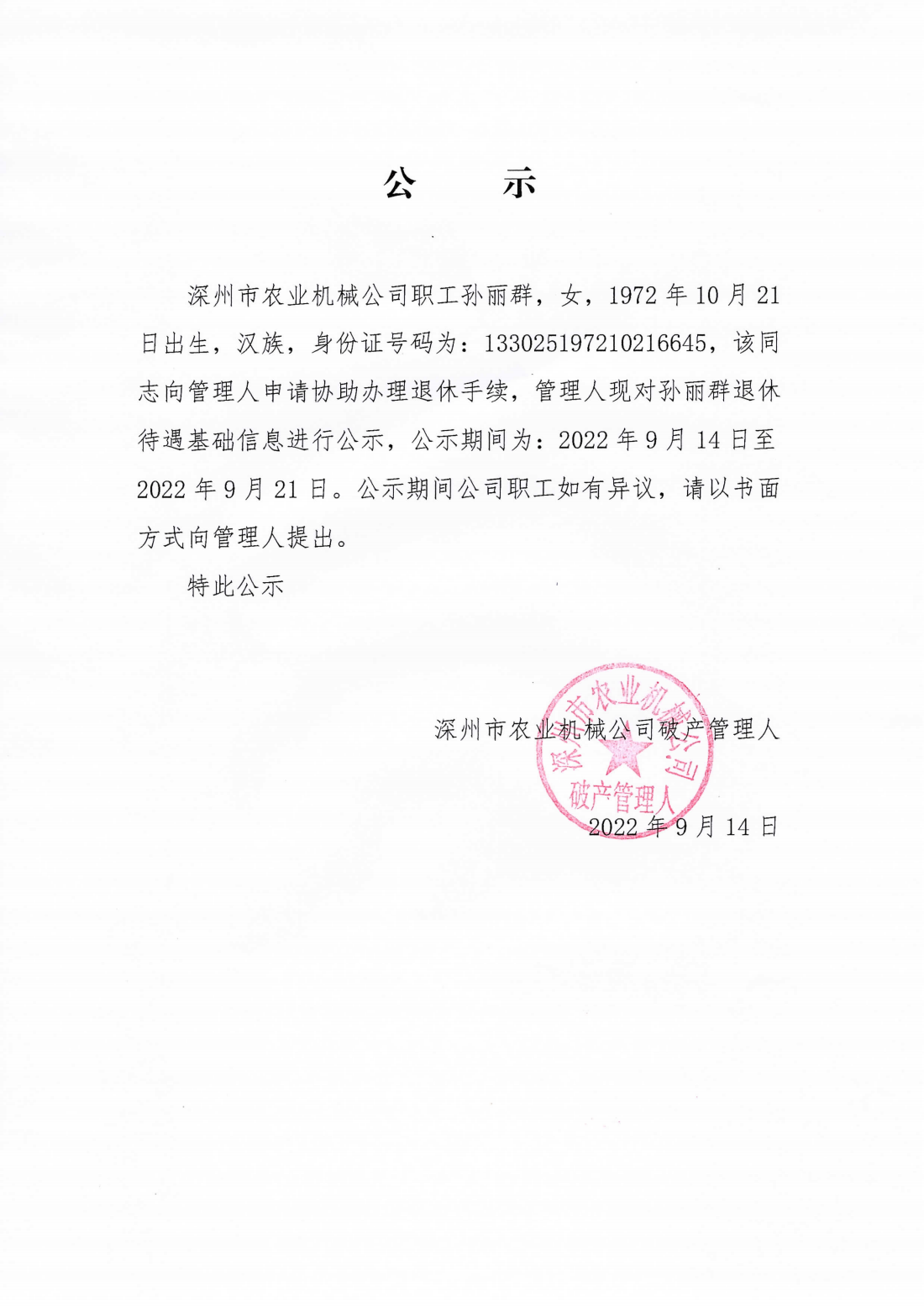 公　示

深州市农业机械公司职工孙丽群，女，1972 年 10 月 21 日出生，汉族，身份证号码为：133025197210216645，该同志向管理人申请协助办理退休手续，管理人现对孙丽群退休待遇基础信息进行公示，公示期间为：2022 年 9 月 14 日至 2022 年 9 月 21 日。公示期间公司职工如有异议，请以书面方式向管理人提出。

特此公示

深州市农业机械公司破产管理人

深州市农业机械公司
破产管理人

2022 年 9 月 14 日